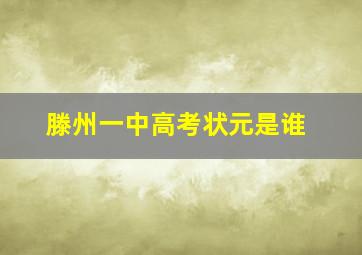 滕州一中高考状元是谁